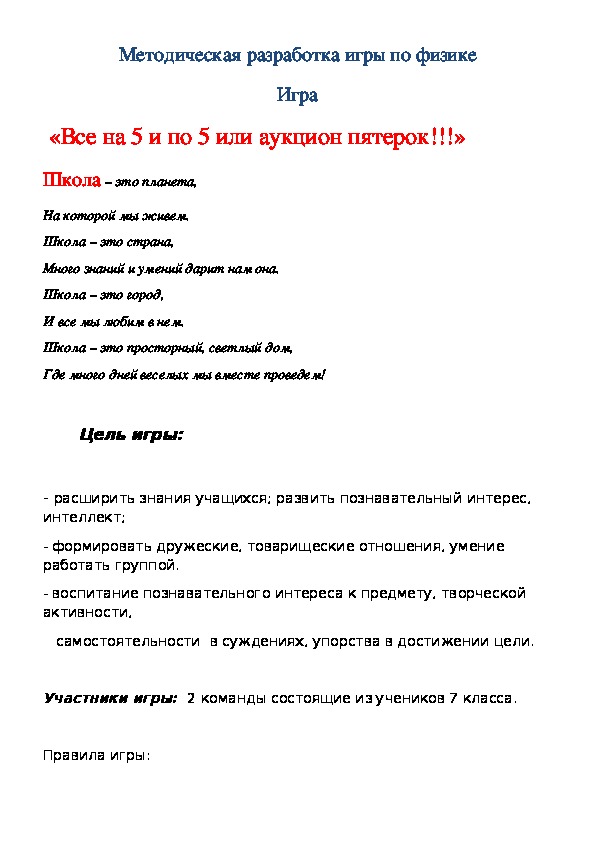 Методическая разработка игры по физике

Игра

«Все на 5 и по 5 или аукцион пятерок!!!»

Школа – это планета,

На которой мы живем.

Школа – это страна,

Много знаний и умений дарит нам она.

Школа – это город,

И все мы любим в нем.

Школа – это просторный, светлый дом,

Где много дней веселых мы вместе проведем!

Цель игры:

- расширить знания учащихся; развить познавательный интерес, интеллект;

- формировать дружеские, товарищеские отношения, умение работать группой.

- воспитание познавательного интереса к предмету, творческой активности,

самостоятельности в суждениях, упорства в достижении цели.

Участники игры: 2 команды состоящие из учеников 7 класса.

Правила игры: